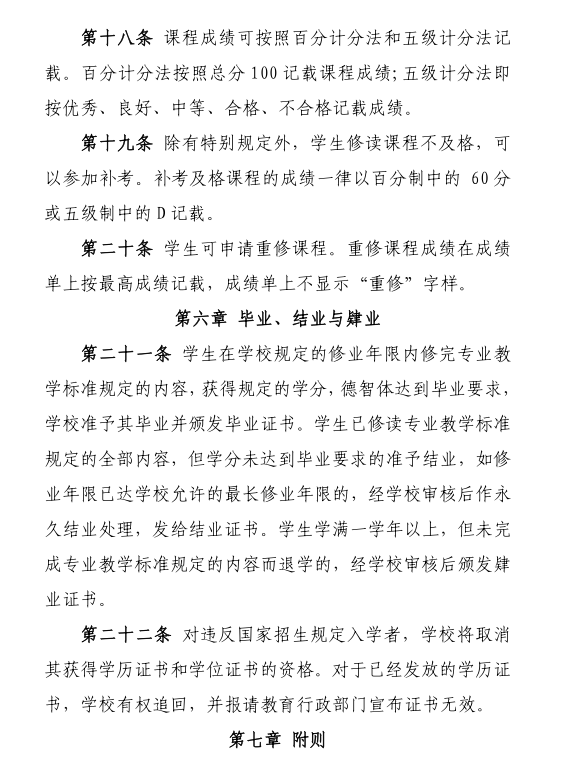 第十八条 课程成绩可按照百分计分法和五级计分法记载。百分计分法按照总分100记载课程成绩；五级计分法即按优秀、良好、中等、合格、不合格记载成绩。

第十九条 除有特别规定外，学生修读课程不及格，可以参加补考。补考及格课程的成绩一律以百分制中的 60分或五级制中的D记载。

第二十条 学生可申请重修课程。重修课程成绩在成绩单上按最高成绩记载，成绩单上不显示“重修”字样。

第六章 毕业、结业与肄业

第二十一条 学生在学校规定的修业年限内修完专业教学标准规定的内容，获得规定的学分，德智体达到毕业要求，学校准予其毕业并颁发毕业证书。学生已修读专业教学标准规定的全部内容，但学分未达到毕业要求的准予结业，如修业年限已达学校允许的最长修业年限的，经学校审核后作永久结业处理，发给结业证书。学生学满一学年以上，但未完成专业教学标准规定的内容而退学的，经学校审核后颁发肄业证书。

第二十二条 对违反国家招生规定入学者，学校将取消其获得学历证书和学位证书的资格。对于已经发放的学历证书，学校有权追回，并报请教育行政部门宣布证书无效。

第七章 附则